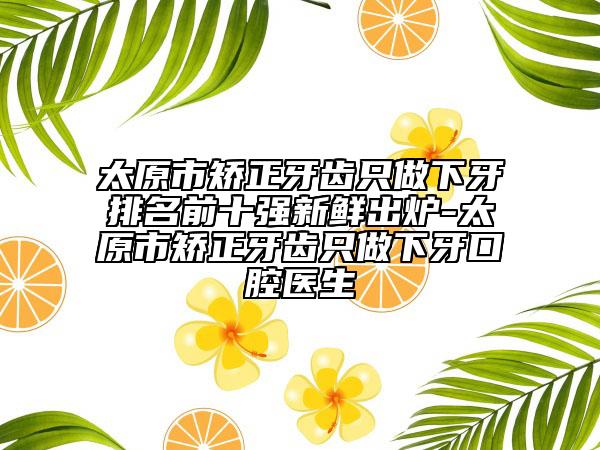 太原市矫正牙齿只做下牙排名前十强新鲜出炉-太原市矫正牙齿只做下牙口腔医生